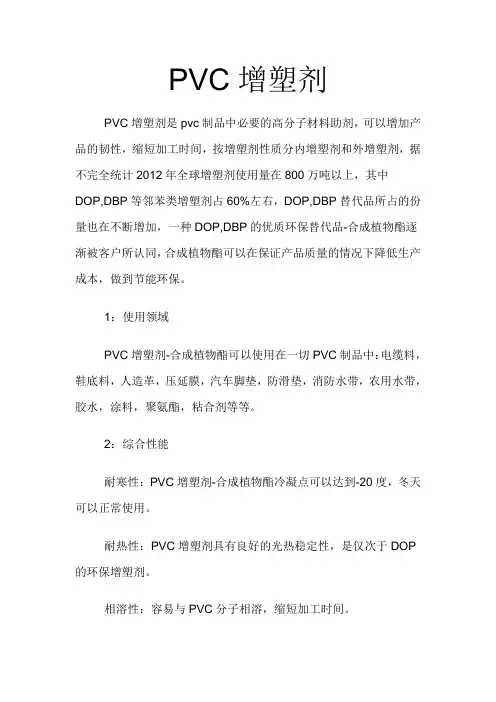 PVC 增塑剂

PVC 增塑剂是 pvc 制品中必要的高分子材料助剂，可以增加产品的韧性，缩短加工时间，按增塑剂性质分内增塑剂和外增塑剂，据不完全统计 2012 年全球增塑剂使用量在 800 万吨以上，其中 DOP,DBP 等邻苯类增塑剂占 60%左右，DOP,DBP 替代品所占的份量也在不断增加，一种 DOP,DBP 的优质环保替代品-合成植物酯逐渐被客户所认同，合成植物酯可以在保证产品质量的情况下降低生产成本，做到节能环保。

1：使用领域

PVC 增塑剂-合成植物酯可以使用在一切 PVC 制品中：电缆料，鞋底料，人造革，压延膜，汽车脚垫，防滑垫，消防水带，农用水带，胶水，涂料，聚氨酯，粘合剂等等。

2：综合性能

耐寒性：PVC 增塑剂-合成植物酯冷凝点可以达到-20 度，冬天可以正常使用。

耐热性：PVC 增塑剂具有良好的光热稳定性，是仅次于 DOP 的环保增塑剂。

相溶性：容易与 PVC 分子相溶，缩短加工时间。